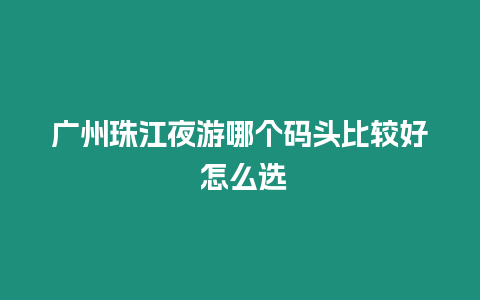 广州珠江夜游哪个码头比较好怎么选